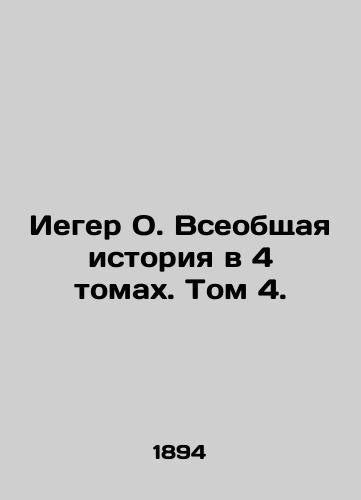 Иегер О. Всеобщая история в 4 томах. Том 4.

1894